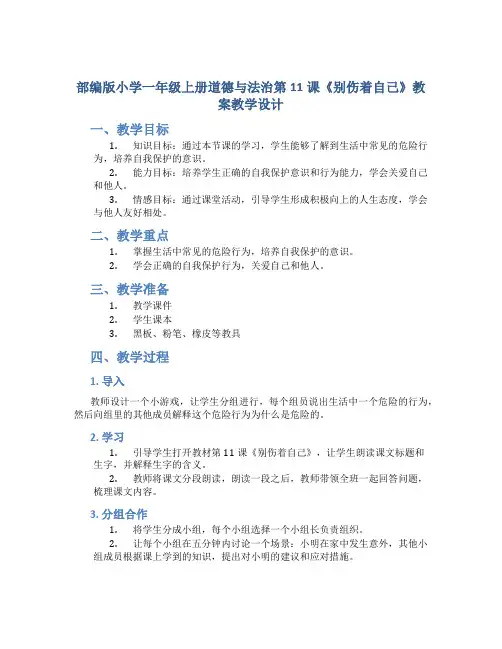 部编版小学一年级上册道德与法治第 11 课《别伤着自己》教案教学设计

一、教学目标

1. 知识目标：通过本节课的学习，学生能够了解到生活中常见的危险行为，培养自我保护的意识。

2. 能力目标：培养学生正确的自我保护意识和行为能力，学会关爱自己和他人。

3. 情感目标：通过课堂活动，引导学生形成积极向上的人生态度，学会与他人友好相处。

二、教学重点

1. 掌握生活中常见的危险行为，培养自我保护的意识。

2. 学会正确的自我保护行为，关爱自己和他人。

三、教学准备

1. 教学课件

2. 学生课本

3. 黑板、粉笔、橡皮等教具

四、教学过程

1. 导入

教师设计一个小游戏，让学生分组进行，每个组员说出生活中一个危险的行为，然后向组里的其他成员解释这个危险行为为什么是危险的。

2. 学习

1. 引导学生打开教材第 11 课《别伤着自己》，让学生朗读课文标题和生字，并解释生字的含义。

2. 教师将课文分段朗读，朗读一段之后，教师带领全班一起回答问题，梳理课文内容。

3. 分组合作

1. 将学生分成小组，每个小组选择一个小组长负责组织。

2. 让每个小组在五分钟内讨论一个场景：小明在家中发生意外，其他小组成员根据课上学到的知识，提出对小明的建议和应对措施。